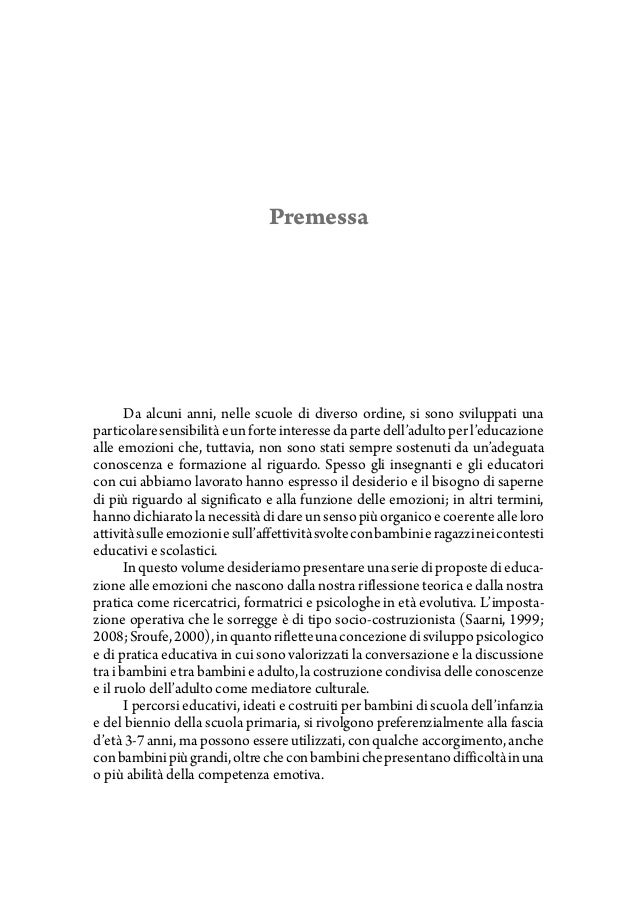 Premessa

Da alcuni anni, nelle scuole di diverso ordine, si sono sviluppati una particolare sensibilità e un forte interesse da parte dell'adulto per l'educazione alle emozioni che, tuttavia, non sono stati sempre sostenuti da un'adeguata conoscenza e formazione al riguardo. Spesso gli insegnanti e gli educatori con cui abbiamo lavorato hanno espresso il desiderio e il bisogno di saperne di più riguardo al significato e alla funzione delle emozioni; in altri termini, hanno dichiarato la necessità di dare un senso più organico e coerente alle loro attività sulle emozioni e sull'affettività svolte con bambini e ragazzi nei contesti educativi e scolastici.

In questo volume desideriamo presentare una serie di proposte di educazione alle emozioni che nascono dalla nostra riflessione teorica e dalla nostra pratica come ricercatrici, formatrici e psicologhe in età evolutiva. L'impostazione operativa che le sorregge è di tipo socio-costruzionista (Saarni, 1999; 2008; Sroufe, 2000), in quanto riflette una concezione di sviluppo psicologico e di pratica educativa in cui sono valorizzati la conversazione e la discussione tra i bambini e tra bambini e adulto, la costruzione condivisa delle conoscenze e il ruolo dell'adulto come mediatore culturale.

I percorsi educativi, ideati e costruiti per bambini di scuola dell'infanzia e del biennio della scuola primaria, si rivolgono preferenzialmente alla fascia d'età 3-7 anni, ma possono essere utilizzati, con qualche accorgimento, anche con bambini più grandi, oltre che con bambini che presentano difficoltà in una o più abilità della competenza emotiva.